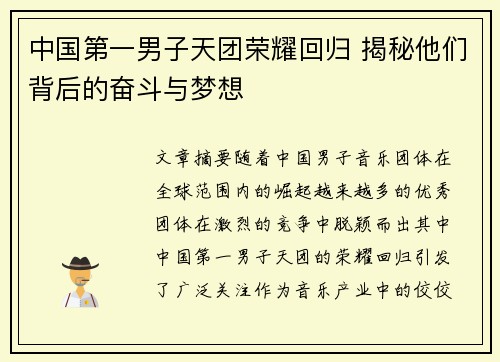 中国第一男子天团荣耀回归 揭秘他们背后的奋斗与梦想

文章摘要随着中国男子音乐团体在全球范围内的崛起越来越多的优秀团体在激烈的竞争中脱颖而出其中中国第一男子天团的荣耀回归引发了广泛关注作为音乐产业中的佼佼